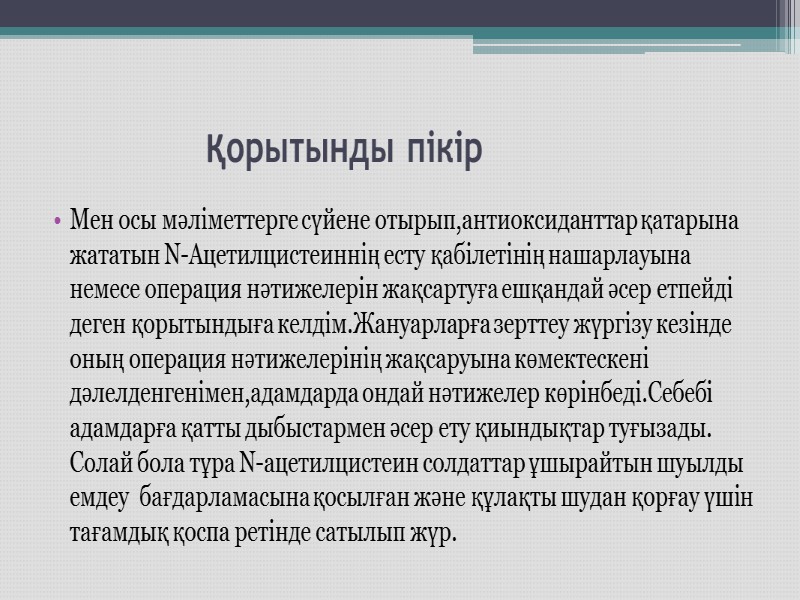 Қорытынды пікір

• Мен осы мәліметтерге сүйене отырып,антиоксиданттар қатарына жататын N-Ацетилцистеиннің есту қабілетінің нашарлауына немесе операция нәтижелерін жақсартуға ешқандай әсер етпейді деген қорытындыға келдім.Жануарларға зерттеу жүргізу кезінде оның операция нәтижелерінің жақсаруына көмектескені дәлелденгенімен,адамдарда ондай нәтижелер көрінбеді.Себебі адамдарға қатты дыбыстармен әсер ету қиындықтар туғызады. Солай бола тұра N-ацетилцистеин солдаттар ұшырайтын шуылды емдеу бағдарламасына қосылған және құлақты шудан қорғау үшін тағамдық қоспа ретінде сатылып жүр.